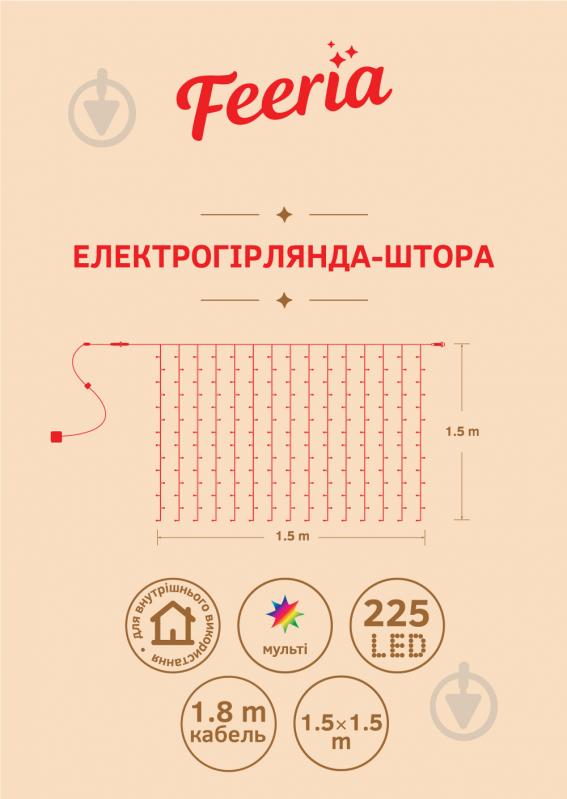 Feeria

ЕЛЕКТРОГІРЛЯНДА-ШТОРА

1.5 m

1.5 m

для внутрішнього використання

мульті

225 LED

1.8 m кабель

1.5×1.5 m